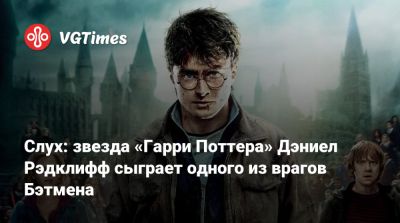 VGTimes

Слух: звезда «Гарри Поттера» Дэниел Рэдклифф сыграет одного из врагов Бэтмена